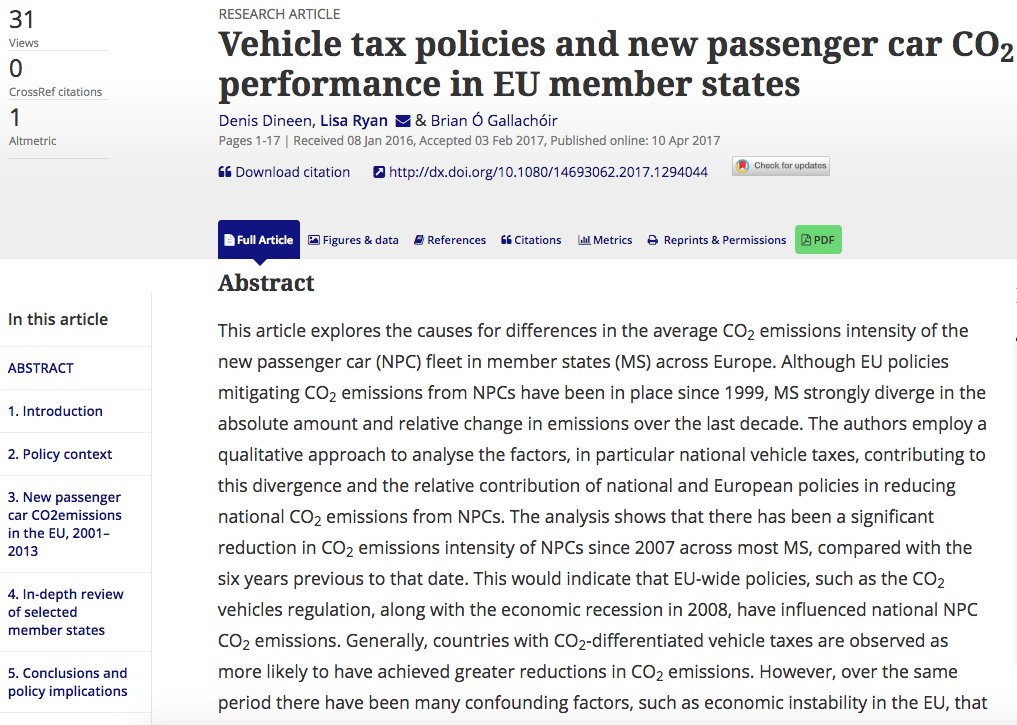 31
Views
0
CrossRef citations
1
Altmetric

RESEARCH ARTICLE
Vehicle tax policies and new passenger car $CO_2$ performance in EU member states

Denis Dineen, Lisa Ryan & Brian Ó Gallachóir
Pages 1-17 | Received 08 Jan 2016, Accepted 03 Feb 2017, Published online: 10 Apr 2017

Download citation   http://dx.doi.org/10.1080/14693062.2017.1294044   Check for updates

Full Article   Figures & data   References   Citations   Metrics   Reprints & Permissions   PDF

In this article
ABSTRACT
1. Introduction
2. Policy context
3. New passenger car CO2emissions in the EU, 2001–2013
4. In-depth review of selected member states
5. Conclusions and policy implications

Abstract
This article explores the causes for differences in the average $CO_2$ emissions intensity of the new passenger car (NPC) fleet in member states (MS) across Europe. Although EU policies mitigating $CO_2$ emissions from NPCs have been in place since 1999, MS strongly diverge in the absolute amount and relative change in emissions over the last decade. The authors employ a qualitative approach to analyse the factors, in particular national vehicle taxes, contributing to this divergence and the relative contribution of national and European policies in reducing national $CO_2$ emissions from NPCs. The analysis shows that there has been a significant reduction in $CO_2$ emissions intensity of NPCs since 2007 across most MS, compared with the six years previous to that date. This would indicate that EU-wide policies, such as the $CO_2$ vehicles regulation, along with the economic recession in 2008, have influenced national NPC $CO_2$ emissions. Generally, countries with $CO_2$-differentiated vehicle taxes are observed as more likely to have achieved greater reductions in $CO_2$ emissions. However, over the same period there have been many confounding factors, such as economic instability in the EU, that